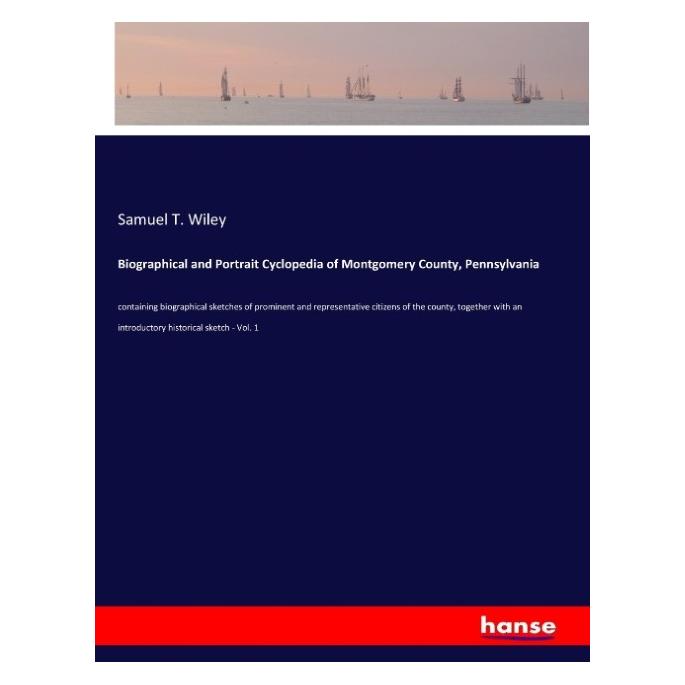 Samuel T. Wiley

Biographical and Portrait Cyclopedia of Montgomery County, Pennsylvania

containing biographical sketches of prominent and representative citizens of the county, together with an introductory historical sketch - Vol. 1

hanse